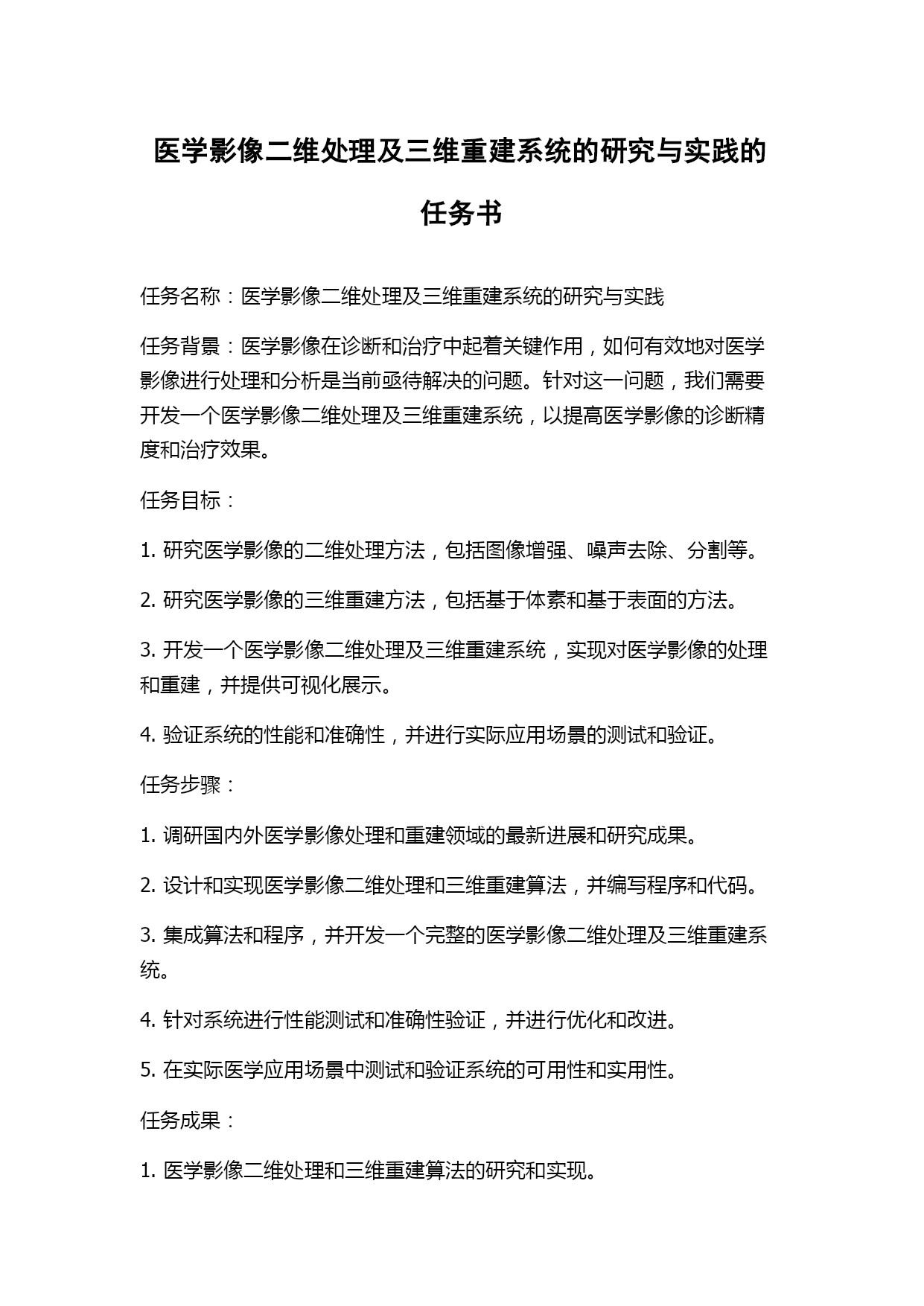 医学影像二维处理及三维重建系统的研究与实践的任务书

任务名称：医学影像二维处理及三维重建系统的研究与实践

任务背景：医学影像在诊断和治疗中起着关键作用，如何有效地对医学影像进行处理和分析是当前亟待解决的问题。针对这一问题，我们需要开发一个医学影像二维处理及三维重建系统，以提高医学影像的诊断精度和治疗效果。

任务目标：

1. 研究医学影像的二维处理方法，包括图像增强、噪声去除、分割等。

2. 研究医学影像的三维重建方法，包括基于体素和基于表面的方法。

3. 开发一个医学影像二维处理及三维重建系统，实现对医学影像的处理和重建，并提供可视化展示。

4. 验证系统的性能和准确性，并进行实际应用场景的测试和验证。

任务步骤：

1. 调研国内外医学影像处理和重建领域的最新进展和研究成果。

2. 设计和实现医学影像二维处理和三维重建算法，并编写程序和代码。

3. 集成算法和程序，并开发一个完整的医学影像二维处理及三维重建系统。

4. 针对系统进行性能测试和准确性验证，并进行优化和改进。

5. 在实际医学应用场景中测试和验证系统的可用性和实用性。

任务成果：

1. 医学影像二维处理和三维重建算法的研究和实现。